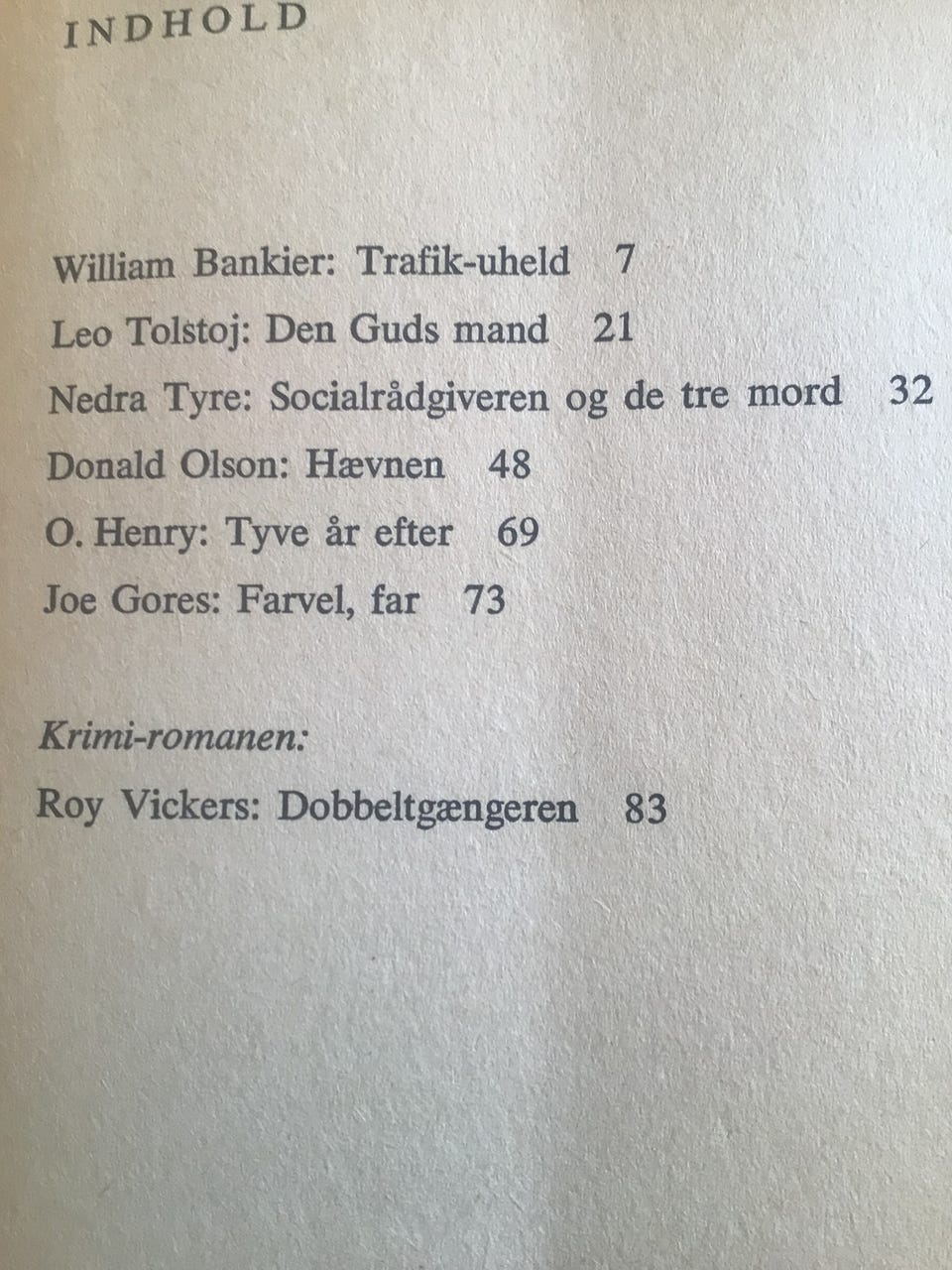 INDHOLD

William Bankier: Trafik-uheld 7

Leo Tolstoj: Den Guds mand 21

Nedra Tyre: Socialrådgiveren og de tre mord 32

Donald Olson: Hævnen 48

O. Henry: Tyve år efter 69

Joe Gores: Farvel, far 73

Krimi-romanen:

Roy Vickers: Dobbeltgængeren 83